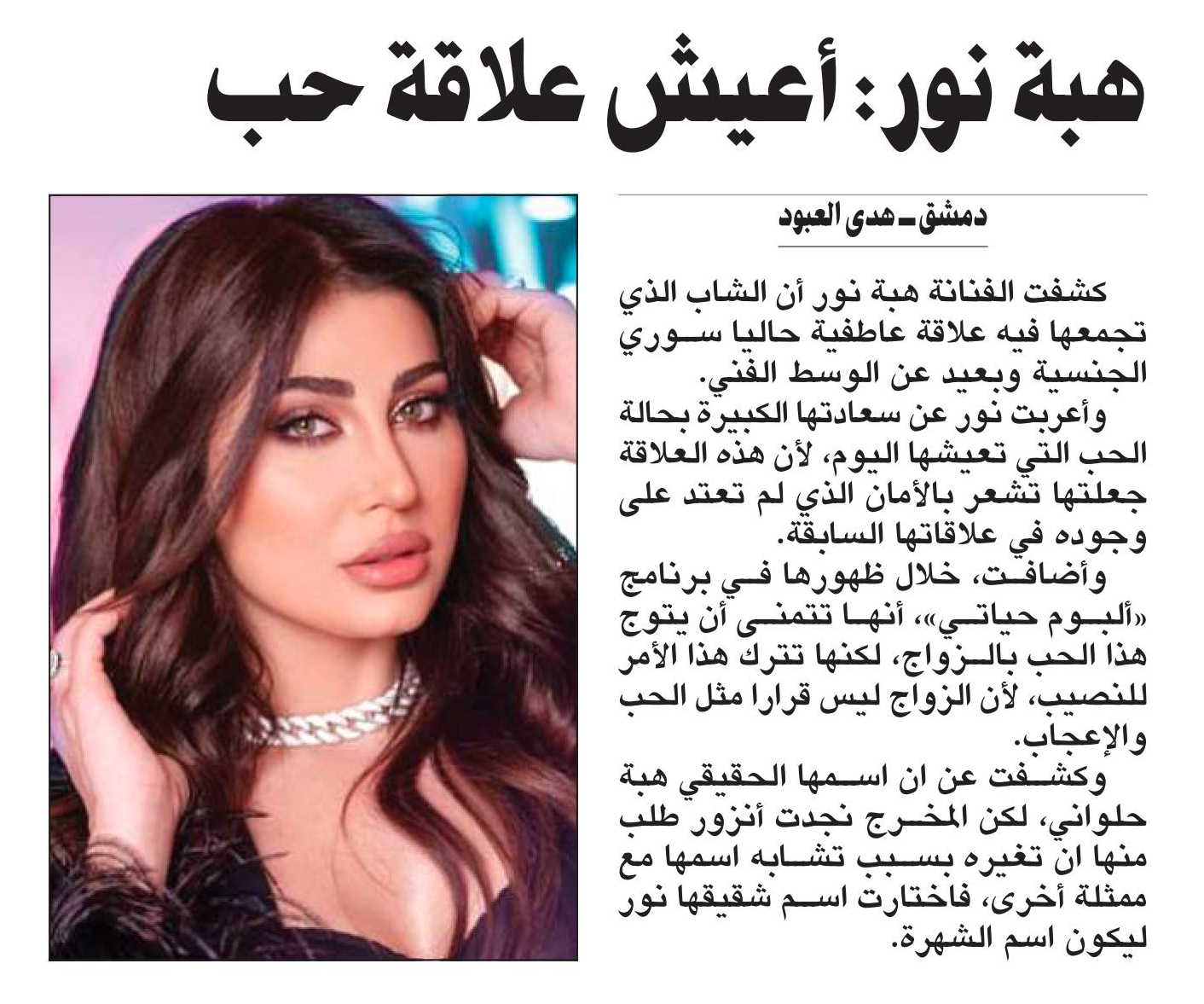 هبة نور: أعيش علاقة حب

دمشق ـ هدى العبود

كشفت الفنانة هبة نور أن الشاب الذي تجمعها فيه علاقة عاطفية حاليا سوري الجنسية وبعيد عن الوسط الفني.

وأعربت نور عن سعادتها الكبيرة بحالة الحب التي تعيشها اليوم، لأن هذه العلاقة جعلتها تشعر بالأمان الذي لم تعتد على وجوده في علاقاتها السابقة.

وأضافت، خلال ظهورها في برنامج «ألبوم حياتي»، أنها تتمنى أن يتوج هذا الحب بالزواج، لكنها تترك هذا الأمر للنصيب، لأن الزواج ليس قرارا مثل الحب والإعجاب.

وكشفت عن ان اسمها الحقيقي هبة حلواني، لكن المخرج نجدت أنزور طلب منها ان تغيره بسبب تشابه اسمها مع ممثلة أخرى، فاختارت اسم شقيقها نور ليكون اسم الشهرة.